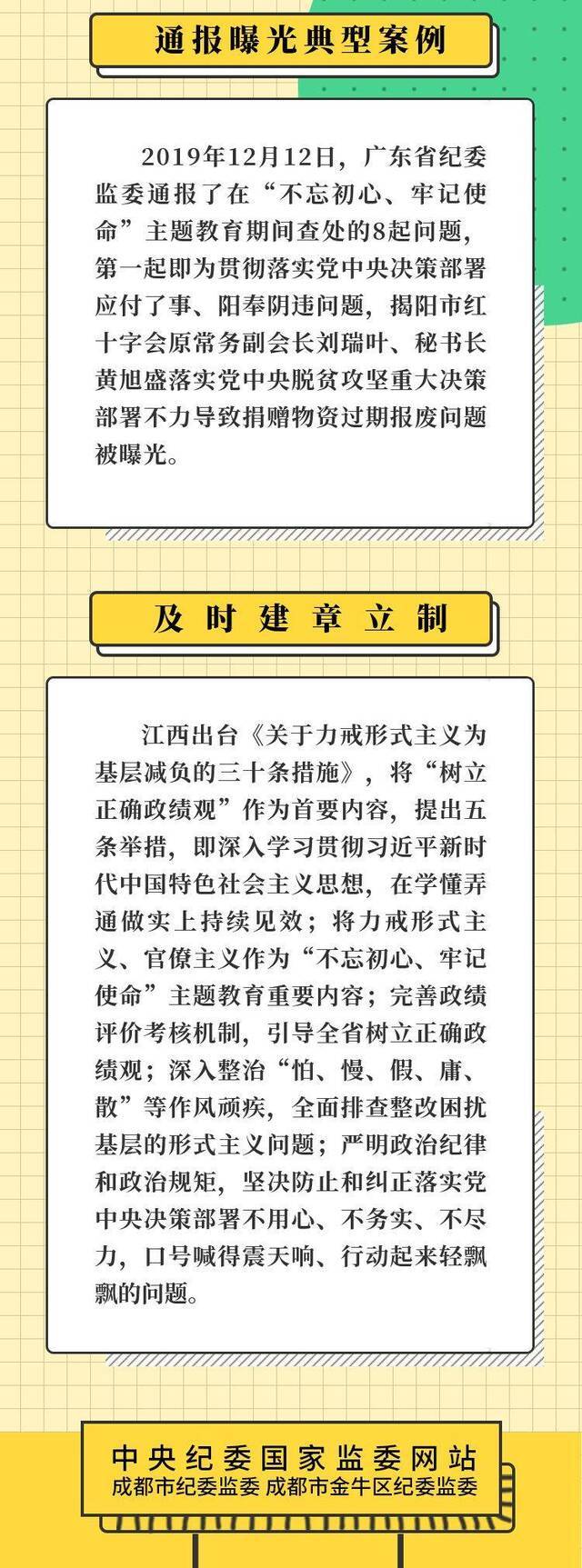 通报曝光典型案例

2019年12月12日，广东省纪委监委通报了在“不忘初心、牢记使命”主题教育期间查处的8起问题，第一起即为贯彻落实党中央决策部署应付了事、阳奉阴违问题，揭阳市红十字会原常务副会长刘瑞叶、秘书长黄旭盛落实党中央脱贫攻坚重大决策部署不力导致捐赠物资过期报废问题被曝光。

及时建章立制

江西出台《关于力戒形式主义为基层减负的三十条措施》，将“树立正确政绩观”作为首要内容，提出五条举措，即深入学习贯彻习近平新时代中国特色社会主义思想，在学懂弄通做实上持续见效；将力戒形式主义、官僚主义作为“不忘初心、牢记使命”主题教育重要内容；完善政绩评价考核机制，引导全省树立正确政绩观；深入整治“怕、慢、假、庸、散”等作风顽疾，全面排查整改困扰基层的形式主义问题；严明政治纪律和政治规矩，坚决防止和纠正落实党中央决策部署不用心、不务实、不尽力，口号喊得震天响、行动起来轻飘飘的问题。

中央纪委国家监委网站
成都市纪委监委 成都市金牛区纪委监委